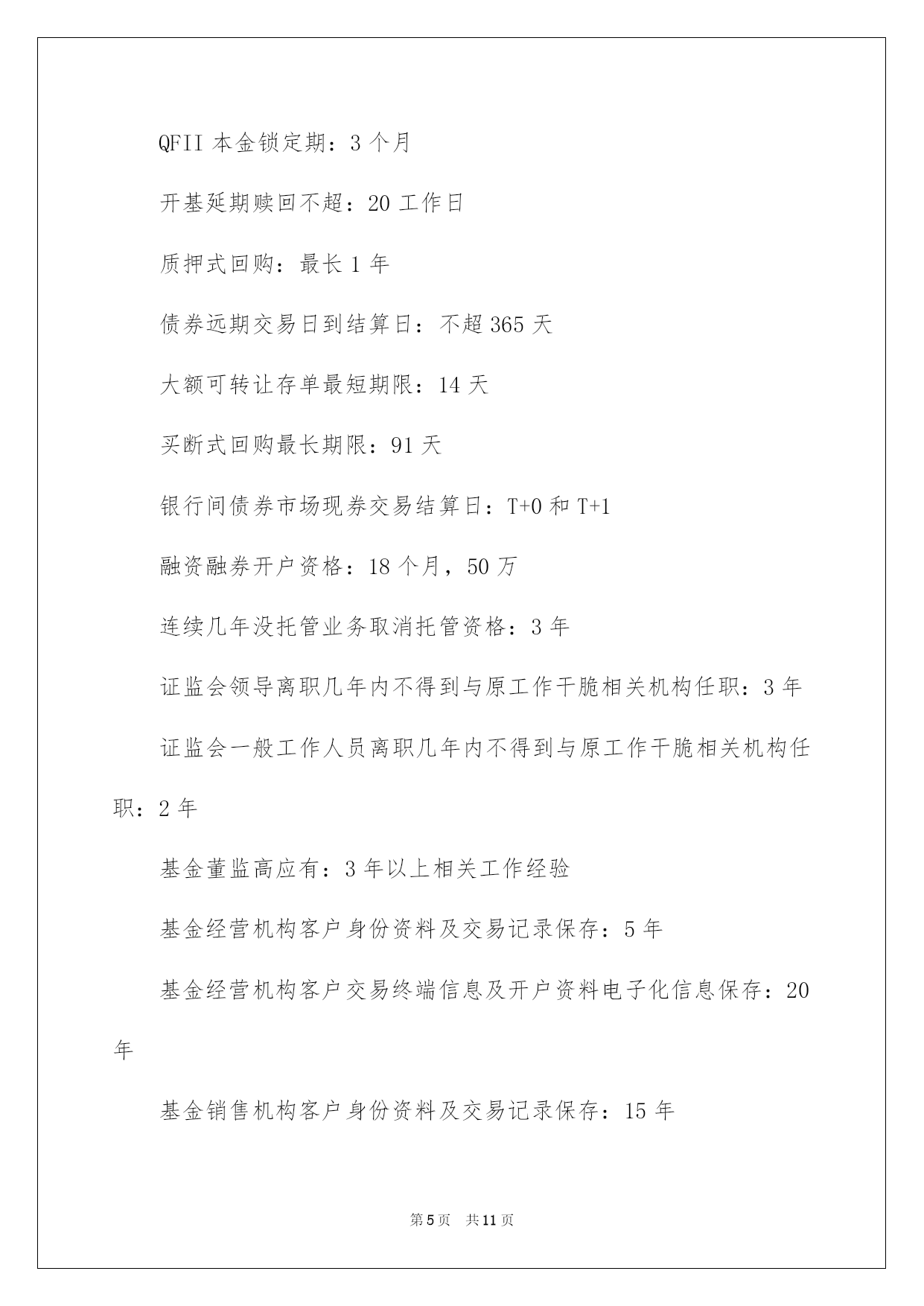 QFII 本金锁定期：3 个月

开基延期赎回不超：20 工作日

质押式回购：最长 1 年

债券远期交易日到结算日：不超 365 天

大额可转让存单最短期限：14 天

买断式回购最长期限：91 天

银行间债券市场现券交易结算日：T+0 和 T+1

融资融券开户资格：18 个月，50 万

连续几年没托管业务取消托管资格：3 年

证监会领导离职几年内不得到与原工作干脆相关机构任职：3 年

证监会一般工作人员离职几年内不得到与原工作干脆相关机构任职：2 年

基金董监高应有：3 年以上相关工作经验

基金经营机构客户身份资料及交易记录保存：5 年

基金经营机构客户交易终端信息及开户资料电子化信息保存：20 年

基金销售机构客户身份资料及交易记录保存：15 年

第 5 页 共 11 页